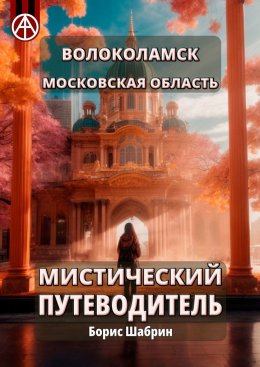 ВОЛОКОЛАМСК
МОСКОВСКАЯ ОБЛАСТЬ

МИСТИЧЕСКИЙ ПУТЕВОДИТЕЛЬ

Борис Шабрин